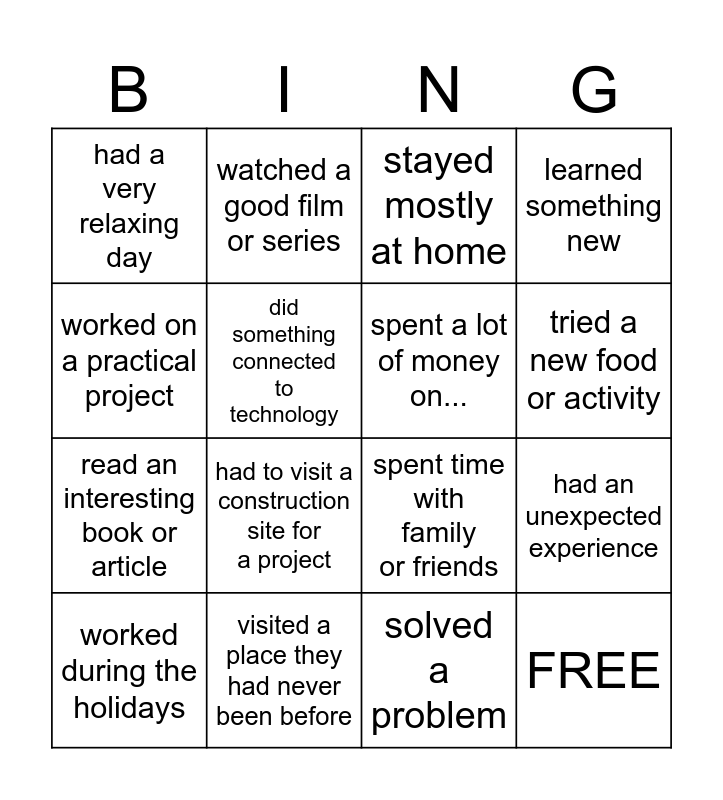 | B | I | N | G |
|---|---|---|---|
| had a very relaxing day | watched a good film or series | stayed mostly at home | learned something new |
| worked on a practical project | did something connected to technology | spent a lot of money on... | tried a new food or activity |
| read an interesting book or article | had to visit a construction site for a project | spent time with family or friends | had an unexpected experience |
| worked during the holidays | visited a place they had never been before | solved a problem | FREE |